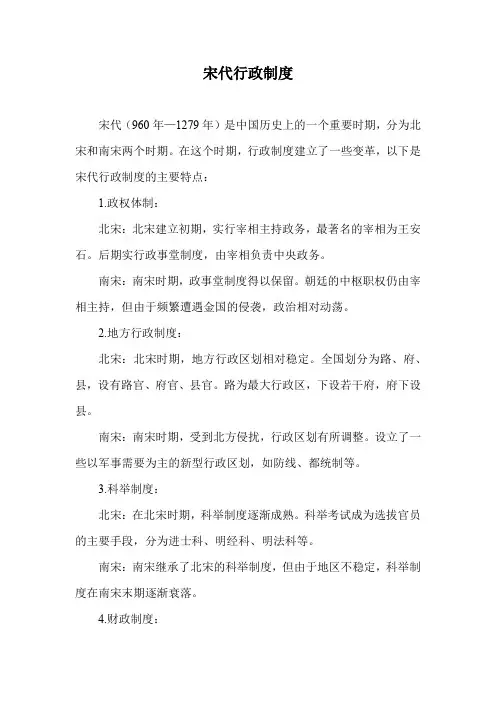 宋代行政制度

宋代（960 年—1279 年）是中国历史上的一个重要时期，分为北宋和南宋两个时期。在这个时期，行政制度建立了一些变革，以下是宋代行政制度的主要特点：

1.政权体制：

北宋：北宋建立初期，实行宰相主持政务，最著名的宰相为王安石。后期实行政事堂制度，由宰相负责中央政务。

南宋：南宋时期，政事堂制度得以保留。朝廷的中枢职权仍由宰相主持，但由于频繁遭遇金国的侵袭，政治相对动荡。

2.地方行政制度：

北宋：北宋时期，地方行政区划相对稳定。全国划分为路、府、县，设有路官、府官、县官。路为最大行政区，下设若干府，府下设县。

南宋：南宋时期，受到北方侵扰，行政区划有所调整。设立了一些以军事需要为主的新型行政区划，如防线、都统制等。

3.科举制度：

北宋：在北宋时期，科举制度逐渐成熟。科举考试成为选拔官员的主要手段，分为进士科、明经科、明法科等。

南宋：南宋继承了北宋的科举制度，但由于地区不稳定，科举制度在南宋末期逐渐衰落。

4.财政制度：